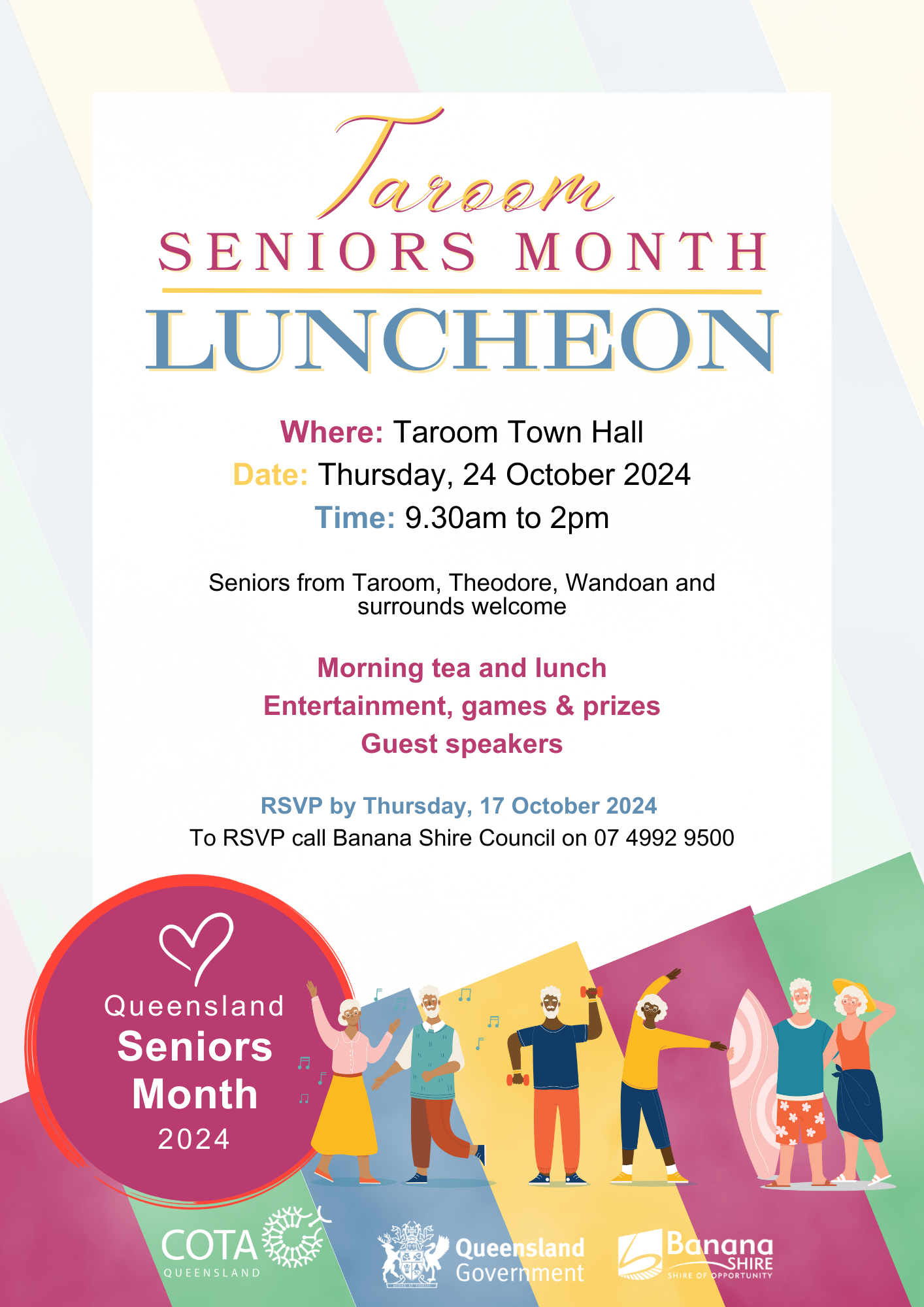 Taroom
SENIORS MONTH
LUNCHEON

Where: Taroom Town Hall
Date: Thursday, 24 October 2024
Time: 9.30am to 2pm

Seniors from Taroom, Theodore, Wandoan and surrounds welcome

Morning tea and lunch
Entertainment, games & prizes
Guest speakers

RSVP by Thursday, 17 October 2024
To RSVP call Banana Shire Council on 07 4992 9500

Queensland
Seniors
Month
2024

COTA
QUEENSLAND

Queensland
Government

Banana
SHIRE
SHIRE OF OPPORTUNITY